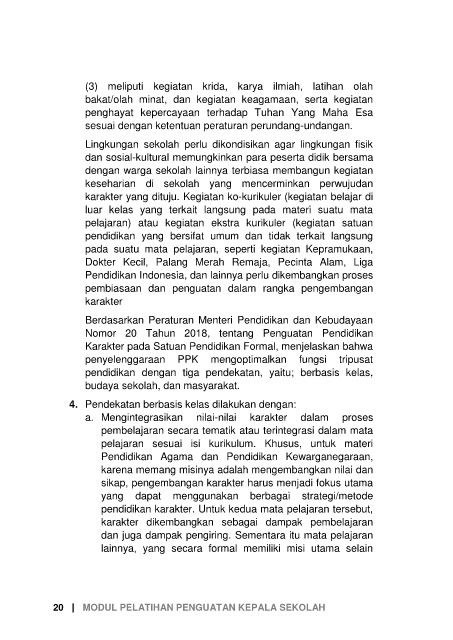 (3) meliputi kegiatan krida, karya ilmiah, latihan olah bakat/olah minat, dan kegiatan keagamaan, serta kegiatan penghayat kepercayaan terhadap Tuhan Yang Maha Esa sesuai dengan ketentuan peraturan perundang-undangan.

Lingkungan sekolah perlu dikondisikan agar lingkungan fisik dan sosial-kultural memungkinkan para peserta didik bersama dengan warga sekolah lainnya terbiasa membangun kegiatan keseharian di sekolah yang mencerminkan perwujudan karakter yang dituju. Kegiatan ko-kurikuler (kegiatan belajar di luar kelas yang terkait langsung pada materi suatu mata pelajaran) atau kegiatan ekstra kurikuler (kegiatan satuan pendidikan yang bersifat umum dan tidak terkait langsung pada suatu mata pelajaran, seperti kegiatan Kepramukaan, Dokter Kecil, Palang Merah Remaja, Pecinta Alam, Liga Pendidikan Indonesia, dan lainnya perlu dikembangkan proses pembiasaan dan penguatan dalam rangka pengembangan karakter

Berdasarkan Peraturan Menteri Pendidikan dan Kebudayaan Nomor 20 Tahun 2018, tentang Penguatan Pendidikan Karakter pada Satuan Pendidikan Formal, menjelaskan bahwa penyelenggaraan PPK mengoptimalkan fungsi tripusat pendidikan dengan tiga pendekatan, yaitu; berbasis kelas, budaya sekolah, dan masyarakat.

4. Pendekatan berbasis kelas dilakukan dengan:
a. Mengintegrasikan nilai-nilai karakter dalam proses pembelajaran secara tematik atau terintegrasi dalam mata pelajaran sesuai isi kurikulum. Khusus, untuk materi Pendidikan Agama dan Pendidikan Kewarganegaraan, karena memang misinya adalah mengembangkan nilai dan sikap, pengembangan karakter harus menjadi fokus utama yang dapat menggunakan berbagai strategi/metode pendidikan karakter. Untuk kedua mata pelajaran tersebut, karakter dikembangkan sebagai dampak pembelajaran dan juga dampak pengiring. Sementara itu mata pelajaran lainnya, yang secara formal memiliki misi utama selain

20 | MODUL PELATIHAN PENGUATAN KEPALA SEKOLAH